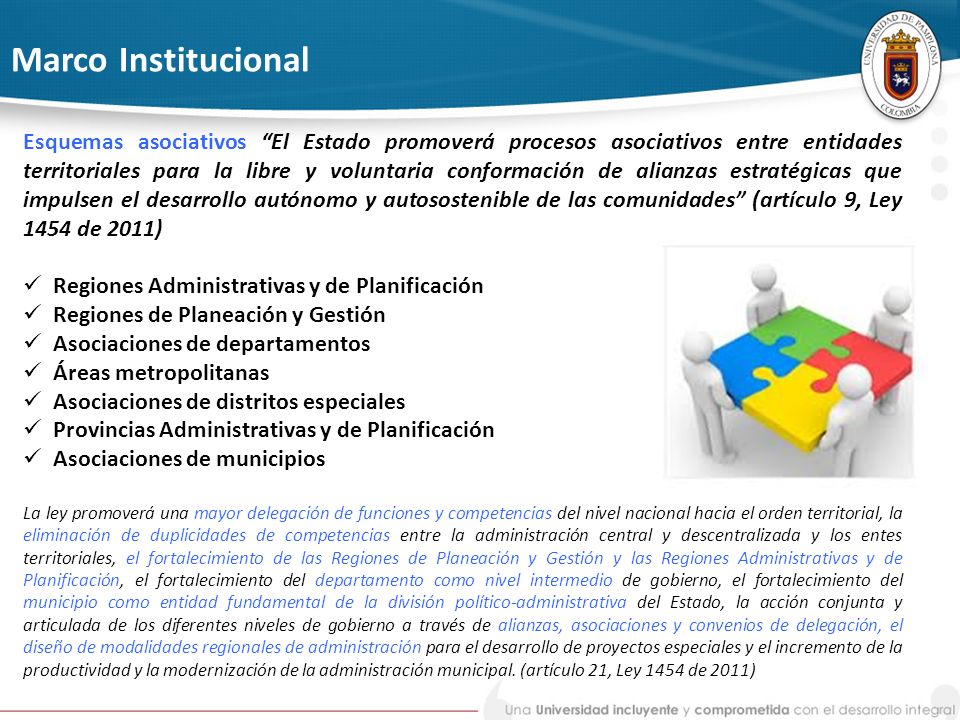 Marco Institucional

UNIVERSIDAD DE PAMPLONA
COLOMBIA

Esquemas asociativos "El Estado promoverá procesos asociativos entre entidades territoriales para la libre y voluntaria conformación de alianzas estratégicas que impulsen el desarrollo autónomo y autosostenible de las comunidades" (artículo 9, Ley 1454 de 2011)

✓ Regiones Administrativas y de Planificación
✓ Regiones de Planeación y Gestión
✓ Asociaciones de departamentos
✓ Áreas metropolitanas
✓ Asociaciones de distritos especiales
✓ Provincias Administrativas y de Planificación
✓ Asociaciones de municipios

La ley promoverá una mayor delegación de funciones y competencias del nivel nacional hacia el orden territorial, la eliminación de duplicidades de competencias entre la administración central y descentralizada y los entes territoriales, el fortalecimiento de las Regiones de Planeación y Gestión y las Regiones Administrativas y de Planificación, el fortalecimiento del departamento como nivel intermedio de gobierno, el fortalecimiento del municipio como entidad fundamental de la división político-administrativa del Estado, la acción conjunta y articulada de los diferentes niveles de gobierno a través de alianzas, asociaciones y convenios de delegación, el diseño de modalidades regionales de administración para el desarrollo de proyectos especiales y el incremento de la productividad y la modernización de la administración municipal. (artículo 21, Ley 1454 de 2011)

Una Universidad incluyente y comprometida con el desarrollo integral